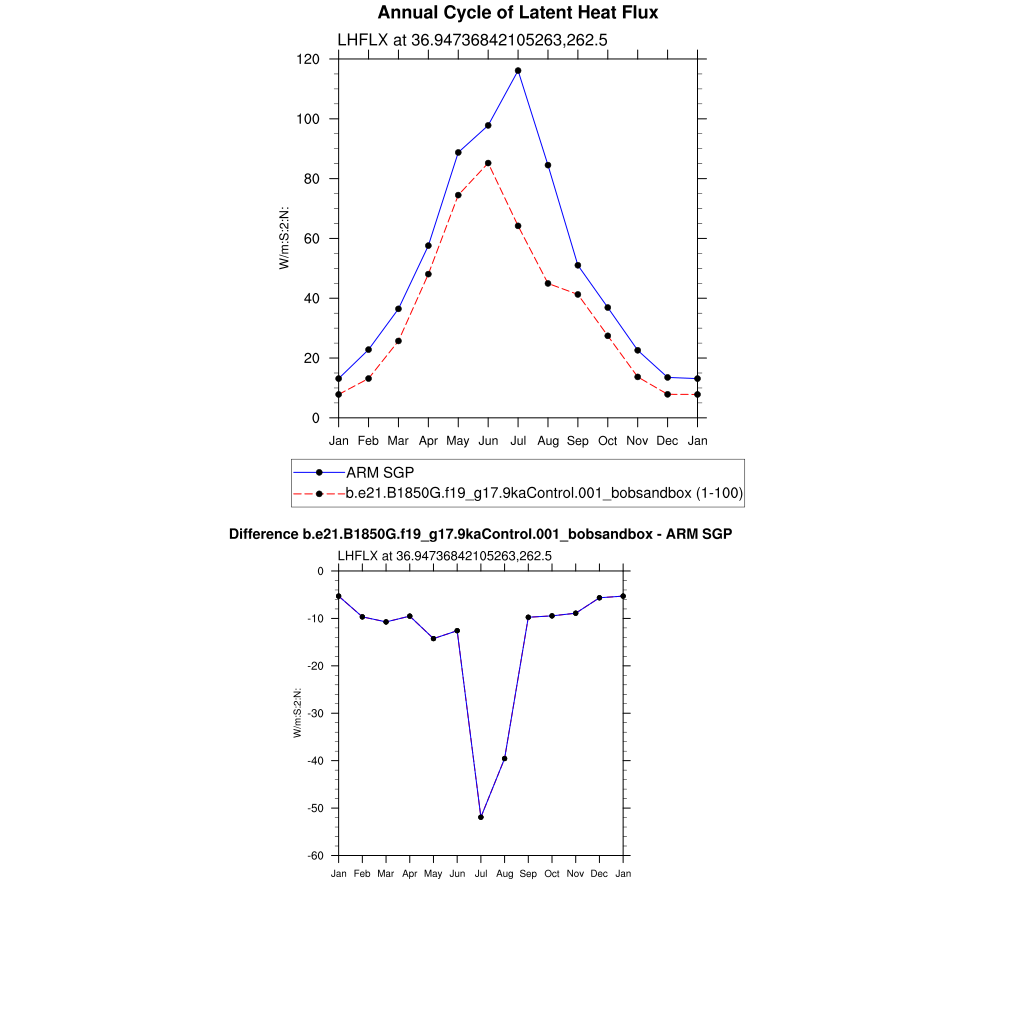 Annual Cycle of Latent Heat Flux

LHFLX at 36.94736842105263,262.5

120
100
80
60
40
20
0

W/m:S:2:N:

Jan Feb Mar Apr May Jun Jul Aug Sep Oct Nov Dec Jan

ARM SGP
b.e21.B1850G.f19_g17.9kaControl.001_bobsandbox (1-100)

Difference b.e21.B1850G.f19_g17.9kaControl.001_bobsandbox - ARM SGP

LHFLX at 36.94736842105263,262.5

0
-10
-20
-30
-40
-50
-60

W/m:S:2:N:

Jan Feb Mar Apr May Jun Jul Aug Sep Oct Nov Dec Jan